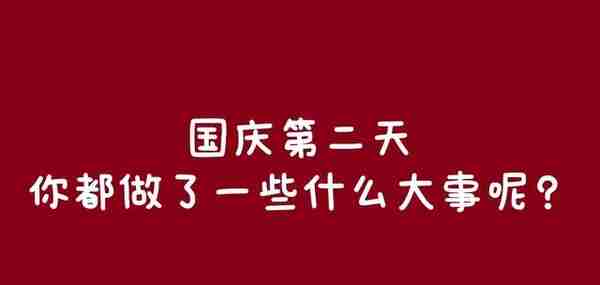 国庆第二天
你都做了一些什么大事呢？